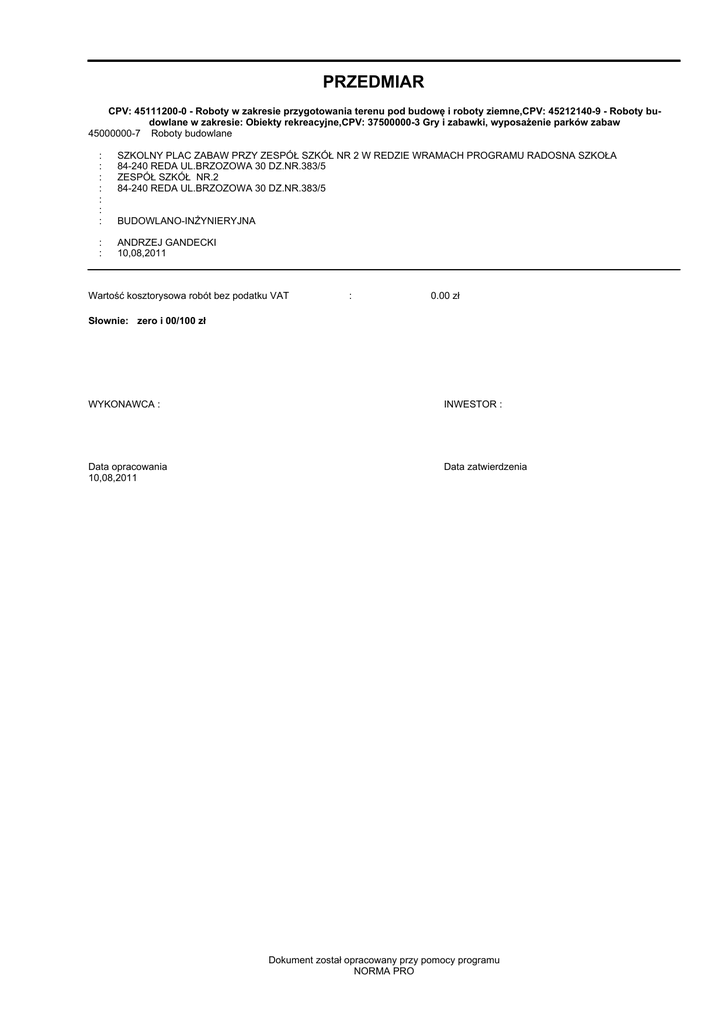 PRZEDMIAR

CPV: 45111200-0 - Roboty w zakresie przygotowania terenu pod budowę i roboty ziemne,CPV: 45212140-9 - Roboty budowlane w zakresie: Obiekty rekreacyjne,CPV: 37500000-3 Gry i zabawki, wyposażenie parków zabaw
45000000-7 Roboty budowlane

: SZKOLNY PLAC ZABAW PRZY ZESPÓŁ SZKÓŁ NR 2 W REDZIE WRAMACH PROGRAMU RADOSNA SZKOŁA
: 84-240 REDA UL.BRZOZOWA 30 DZ.NR.383/5
: ZESPÓŁ SZKÓŁ NR.2
: 84-240 REDA UL.BRZOZOWA 30 DZ.NR.383/5
:
:
: BUDOWLANO-INŻYNIERYJNA

: ANDRZEJ GANDECKI
: 10,08,2011

Wartość kosztorysowa robót bez podatku VAT : 0.00 zł

Słownie: zero i 00/100 zł

WYKONAWCA : INWESTOR :

Data opracowania
10,08,2011

Data zatwierdzenia

Dokument został opracowany przy pomocy programu
NORMA PRO